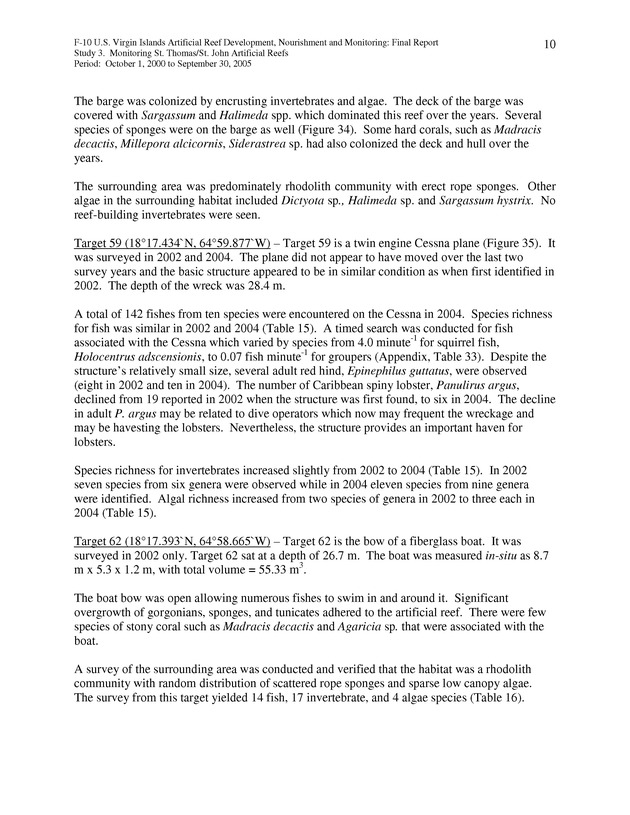 F-10 U.S. Virgin Islands Artificial Reef Development, Nourishment and Monitoring: Final Report
Study 3. Monitoring St. Thomas/St. John Artificial Reefs
Period: October 1, 2000 to September 30, 2005

10

The barge was colonized by encrusting invertebrates and algae. The deck of the barge was covered with Sargassum and Halimeda spp. which dominated this reef over the years. Several species of sponges were on the barge as well (Figure 34). Some hard corals, such as Madracis decactis, Millepora alcicornis, Siderastrea sp. had also colonized the deck and hull over the years.

The surrounding area was predominately rhodolith community with erect rope sponges. Other algae in the surrounding habitat included Dictyota sp., Halimeda sp. and Sargassum hystrix. No reef-building invertebrates were seen.

Target 59 (18°17.434`N, 64°59.877`W) – Target 59 is a twin engine Cessna plane (Figure 35). It was surveyed in 2002 and 2004. The plane did not appear to have moved over the last two survey years and the basic structure appeared to be in similar condition as when first identified in 2002. The depth of the wreck was 28.4 m.

A total of 142 fishes from ten species were encountered on the Cessna in 2004. Species richness for fish was similar in 2002 and 2004 (Table 15). A timed search was conducted for fish associated with the Cessna which varied by species from 4.0 minute$^{-1}$ for squirrel fish, Holocentrus adscensionis, to 0.07 fish minute$^{-1}$ for groupers (Appendix, Table 33). Despite the structure's relatively small size, several adult red hind, Epinephilus guttatus, were observed (eight in 2002 and ten in 2004). The number of Caribbean spiny lobster, Panulirus argus, declined from 19 reported in 2002 when the structure was first found, to six in 2004. The decline in adult P. argus may be related to dive operators which now may frequent the wreckage and may be havesting the lobsters. Nevertheless, the structure provides an important haven for lobsters.

Species richness for invertebrates increased slightly from 2002 to 2004 (Table 15). In 2002 seven species from six genera were observed while in 2004 eleven species from nine genera were identified. Algal richness increased from two species of genera in 2002 to three each in 2004 (Table 15).

Target 62 (18°17.393`N, 64°58.665`W) – Target 62 is the bow of a fiberglass boat. It was surveyed in 2002 only. Target 62 sat at a depth of 26.7 m. The boat was measured in-situ as 8.7 m x 5.3 x 1.2 m, with total volume = 55.33 m$^3$.

The boat bow was open allowing numerous fishes to swim in and around it. Significant overgrowth of gorgonians, sponges, and tunicates adhered to the artificial reef. There were few species of stony coral such as Madracis decactis and Agaricia sp. that were associated with the boat.

A survey of the surrounding area was conducted and verified that the habitat was a rhodolith community with random distribution of scattered rope sponges and sparse low canopy algae. The survey from this target yielded 14 fish, 17 invertebrate, and 4 algae species (Table 16).